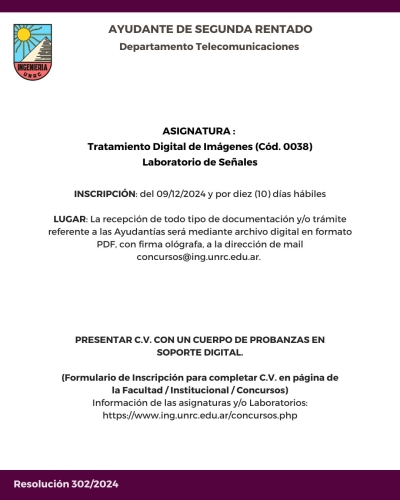 INGENIERIA
UNRC

AYUDANTE DE SEGUNDA RENTADO
Departamento Telecomunicaciones

ASIGNATURA :
Tratamiento Digital de Imágenes (Cód. 0038)
Laboratorio de Señales

INSCRIPCIÓN: del 09/12/2024 y por diez (10) días hábiles

LUGAR: La recepción de todo tipo de documentación y/o trámite referente a las Ayudantías será mediante archivo digital en formato PDF, con firma ológrafa, a la dirección de mail concursos@ing.unrc.edu.ar.

PRESENTAR C.V. CON UN CUERPO DE PROBANZAS EN SOPORTE DIGITAL.

(Formulario de Inscripción para completar C.V. en página de la Facultad / Institucional / Concursos)
Información de las asignaturas y/o Laboratorios:
https://www.ing.unrc.edu.ar/concursos.php

Resolución 302/2024